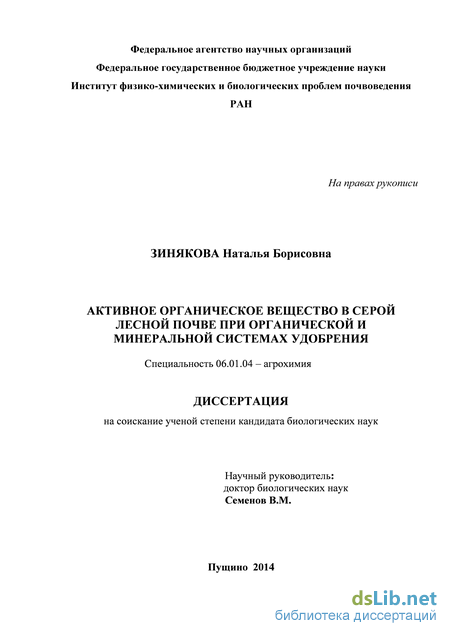 Федеральное агентство научных организаций
Федеральное государственное бюджетное учреждение науки
Институт физико-химических и биологических проблем почвоведения
РАН

На правах рукописи

ЗИНЯКОВА Наталья Борисовна

АКТИВНОЕ ОРГАНИЧЕСКОЕ ВЕЩЕСТВО В СЕРОЙ ЛЕСНОЙ ПОЧВЕ ПРИ ОРГАНИЧЕСКОЙ И МИНЕРАЛЬНОЙ СИСТЕМАХ УДОБРЕНИЯ

Специальность 06.01.04 – агрохимия

ДИССЕРТАЦИЯ

на соискание ученой степени кандидата биологических наук

Научный руководитель:
доктор биологических наук
Семенов В.М.

Пущино 2014

dsLib.net
библиотека диссертаций